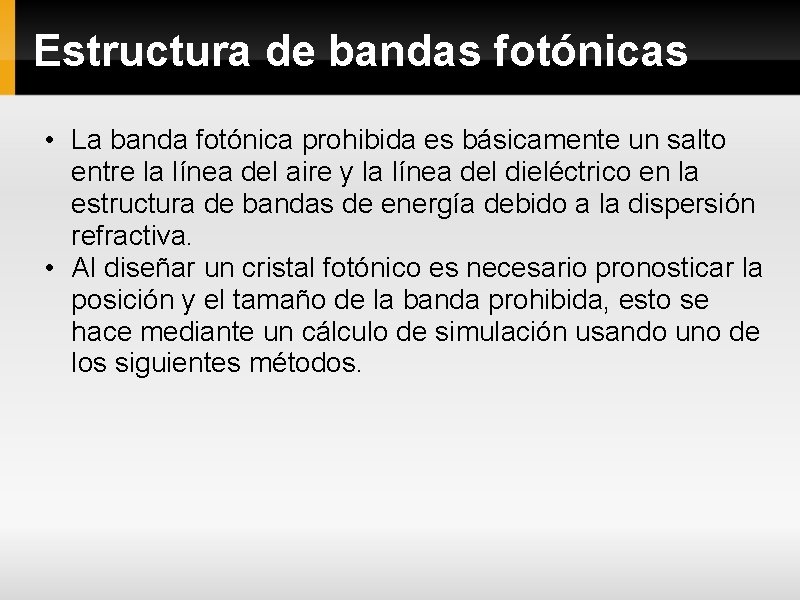 Estructura de bandas fotónicas

• La banda fotónica prohibida es básicamente un salto entre la línea del aire y la línea del dieléctrico en la estructura de bandas de energía debido a la dispersión refractiva.
• Al diseñar un cristal fotónico es necesario pronosticar la posición y el tamaño de la banda prohibida, esto se hace mediante un cálculo de simulación usando uno de los siguientes métodos.